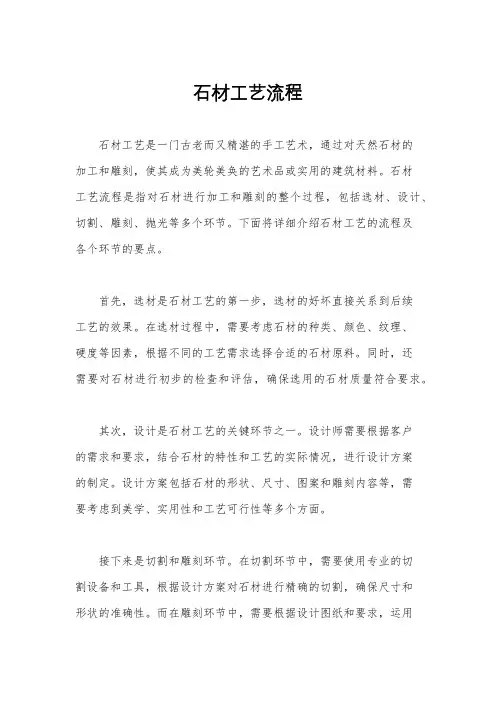 石材工艺流程

石材工艺是一门古老而又精湛的手工艺术，通过对天然石材的加工和雕刻，使其成为美轮美奂的艺术品或实用的建筑材料。石材工艺流程是指对石材进行加工和雕刻的整个过程，包括选材、设计、切割、雕刻、抛光等多个环节。下面将详细介绍石材工艺的流程及各个环节的要点。

首先，选材是石材工艺的第一步，选材的好坏直接关系到后续工艺的效果。在选材过程中，需要考虑石材的种类、颜色、纹理、硬度等因素，根据不同的工艺需求选择合适的石材原料。同时，还需要对石材进行初步的检查和评估，确保选用的石材质量符合要求。

其次，设计是石材工艺的关键环节之一。设计师需要根据客户的需求和要求，结合石材的特性和工艺的实际情况，进行设计方案的制定。设计方案包括石材的形状、尺寸、图案和雕刻内容等，需要考虑到美学、实用性和工艺可行性等多个方面。

接下来是切割和雕刻环节。在切割环节中，需要使用专业的切割设备和工具，根据设计方案对石材进行精确的切割，确保尺寸和形状的准确性。而在雕刻环节中，需要根据设计图纸和要求，运用